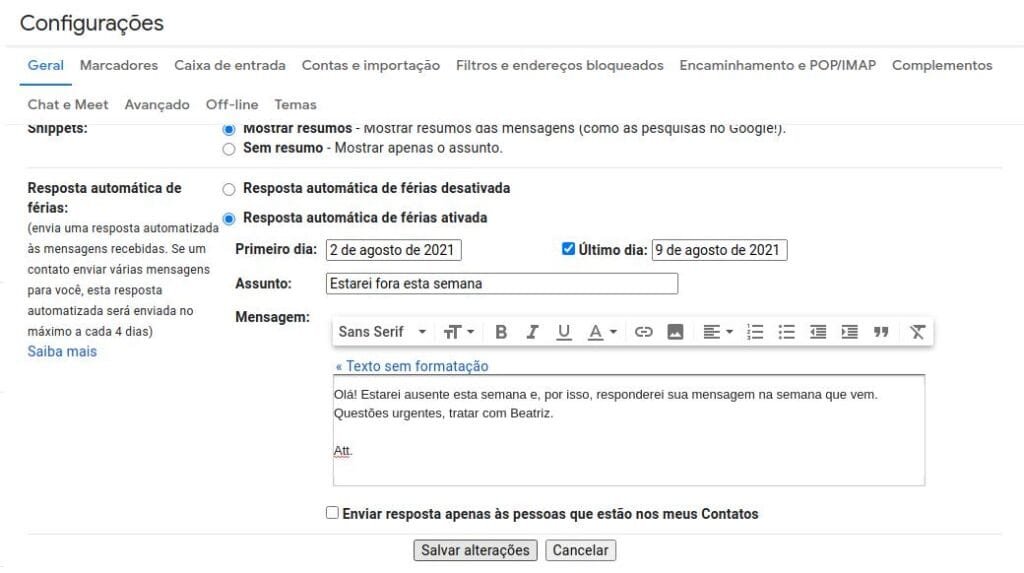 Configurações

Geral Marcadores Caixa de entrada Contas e importação Filtros e endereços bloqueados Encaminhamento e POP/IMAP Complementos

Chat e Meet Avançado Off-line Temas

Snippets: Mostrar resumos - Mostrar resumos das mensagens (como as pesquisas no Google!).
Sem resumo - Mostrar apenas o assunto.

Resposta automática de férias:
(envia uma resposta automatizada às mensagens recebidas. Se um contato enviar várias mensagens para você, esta resposta automatizada será enviada no máximo a cada 4 dias)
Saiba mais

Resposta automática de férias desativada
Resposta automática de férias ativada

Primeiro dia: 2 de agosto de 2021 Último dia: 9 de agosto de 2021

Assunto: Estarei fora esta semana

Mensagem: Sans Serif

« Texto sem formatação

Olá! Estarei ausente esta semana e, por isso, responderei sua mensagem na semana que vem.
Questões urgentes, tratar com Beatriz.

Att.

Enviar resposta apenas às pessoas que estão nos meus Contatos

Salvar alterações Cancelar